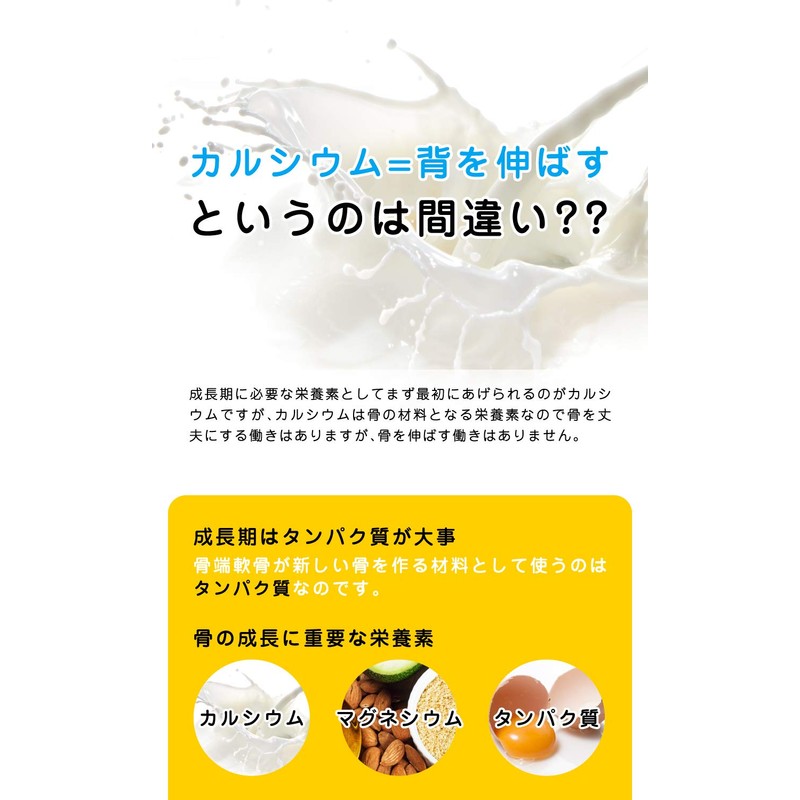 カルシウム=背を伸ばす
というのは間違い??

成長期に必要な栄養素としてまず最初にあげられるのがカルシウムですが、カルシウムは骨の材料となる栄養素なので骨を丈夫にする働きはありますが、骨を伸ばす働きはありません。

成長期はタンパク質が大事
骨端軟骨が新しい骨を作る材料として使うのはタンパク質なのです。

骨の成長に重要な栄養素

カルシウム

マグネシウム

タンパク質